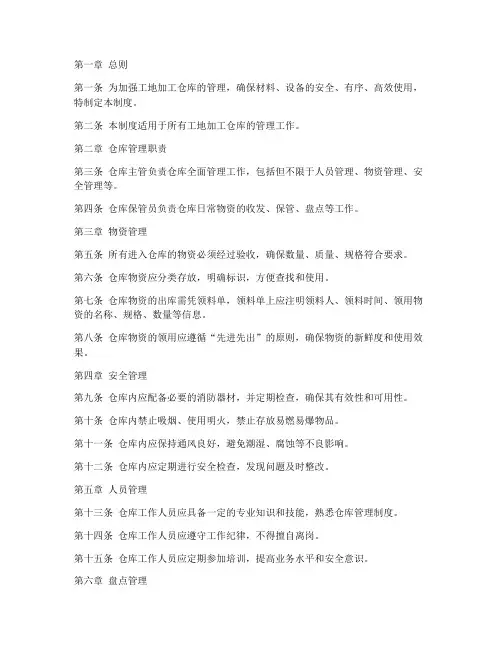 第一章 总则

第一条 为加强工地加工仓库的管理，确保材料、设备的安全、有序、高效使用，特制定本制度。

第二条 本制度适用于所有工地加工仓库的管理工作。

第二章 仓库管理职责

第三条 仓库主管负责仓库全面管理工作，包括但不限于人员管理、物资管理、安全管理等。

第四条 仓库保管员负责仓库日常物资的收发、保管、盘点等工作。

第三章 物资管理

第五条 所有进入仓库的物资必须经过验收，确保数量、质量、规格符合要求。

第六条 仓库物资应分类存放，明确标识，方便查找和使用。

第七条 仓库物资的出库需凭领料单，领料单上应注明领料人、领料时间、领用物资的名称、规格、数量等信息。

第八条 仓库物资的领用应遵循“先进先出”的原则，确保物资的新鲜度和使用效果。

第四章 安全管理

第九条 仓库内应配备必要的消防器材，并定期检查，确保其有效性和可用性。

第十条 仓库内禁止吸烟、使用明火，禁止存放易燃易爆物品。

第十一条 仓库内应保持通风良好，避免潮湿、腐蚀等不良影响。

第十二条 仓库内应定期进行安全检查，发现问题及时整改。

第五章 人员管理

第十三条 仓库工作人员应具备一定的专业知识和技能，熟悉仓库管理制度。

第十四条 仓库工作人员应遵守工作纪律，不得擅自离岗。

第十五条 仓库工作人员应定期参加培训，提高业务水平和安全意识。

第六章 盘点管理